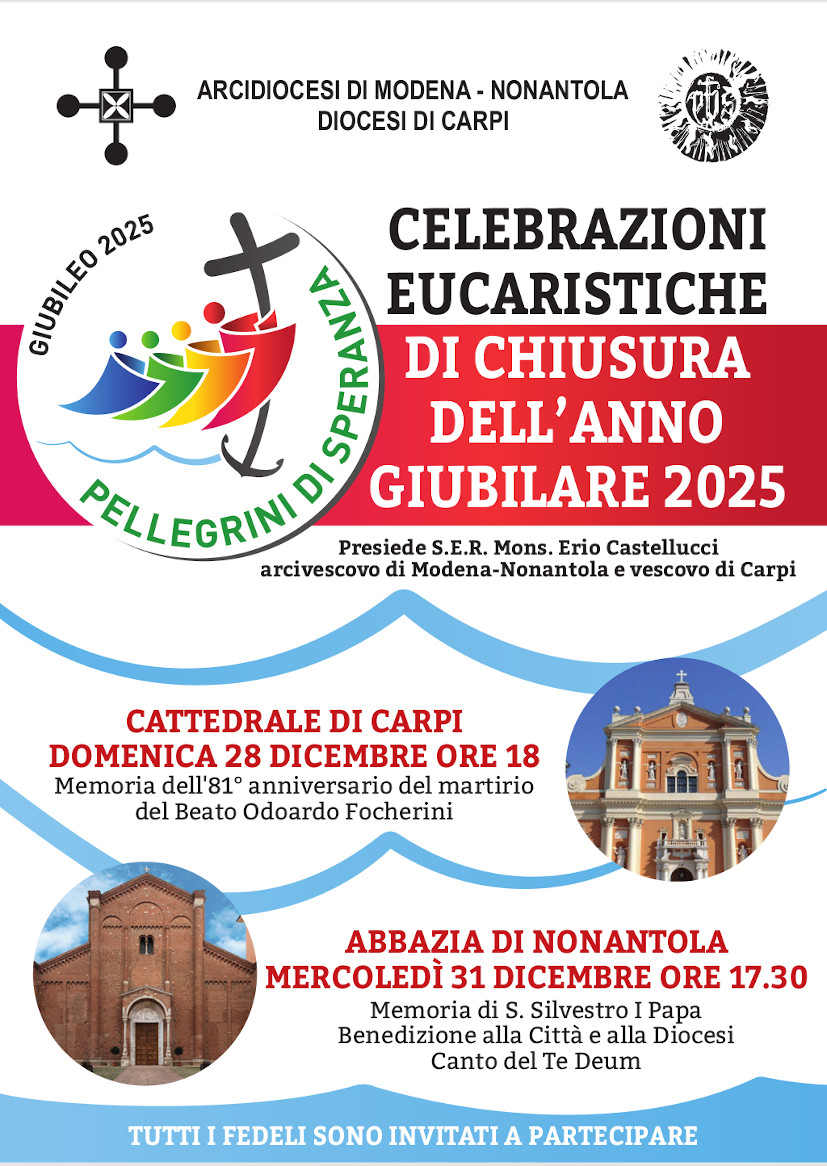 ARCIDIOCESI DI MODENA - NONANTOLA
DIOCESI DI CARPI

GIUBILEO 2025

PELLEGRINI DI SPERANZA

CELEBRAZIONI
EUCARISTICHE
DI CHIUSURA
DELL'ANNO
GIUBILARE 2025

Presiede S.E.R. Mons. Erio Castellucci
arcivescovo di Modena-Nonantola e vescovo di Carpi

CATTEDRALE DI CARPI
DOMENICA 28 DICEMBRE ORE 18
Memoria dell'81° anniversario del martirio
del Beato Odoardo Focherini

ABBAZIA DI NONANTOLA
MERCOLEDÌ 31 DICEMBRE ORE 17.30
Memoria di S. Silvestro I Papa
Benedizione alla Città e alla Diocesi
Canto del Te Deum

TUTTI I FEDELI SONO INVITATI A PARTECIPARE